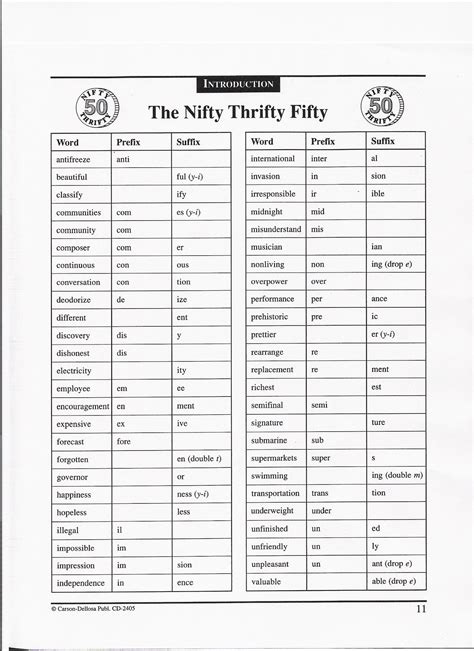 INTRODUCTION

NIFTY 50 THRIFTY

The Nifty Thrifty Fifty

NIFTY 50 THRIFTY

| Word | Prefix | Suffix |
|---|---|---|
| antifreeze | anti | |
| beautiful | | ful (y-i) |
| classify | | ify |
| communities | com | es (y-i) |
| community | com | |
| composer | com | er |
| continuous | con | ous |
| conversation | con | tion |
| deodorize | de | ize |
| different | | ent |
| discovery | dis | y |
| dishonest | dis | |
| electricity | | ity |
| employee | em | ee |
| encouragement | en | ment |
| expensive | ex | ive |
| forecast | fore | |
| forgotten | | en (double t) |
| governor | | or |
| happiness | | ness (y-i) |
| hopeless | | less |
| illegal | il | |
| impossible | im | |
| impression | im | sion |
| independence | in | ence |

| Word | Prefix | Suffix |
|---|---|---|
| international | inter | al |
| invasion | in | sion |
| irresponsible | ir | ible |
| midnight | mid | |
| misunderstand | mis | |
| musician | | ian |
| nonliving | non | ing (drop e) |
| overpower | over | |
| performance | per | ance |
| prehistoric | pre | ic |
| prettier | | er (y-i) |
| rearrange | re | |
| replacement | re | ment |
| richest | | est |
| semifinal | semi | |
| signature | | ture |
| submarine | sub | |
| supermarkets | super | s |
| swimming | | ing (double m) |
| transportation | trans | tion |
| underweight | under | |
| unfinished | un | ed |
| unfriendly | un | ly |
| unpleasant | un | ant (drop e) |
| valuable | | able (drop e) |

© Carson-Dellosa Publ. CD-2405

11